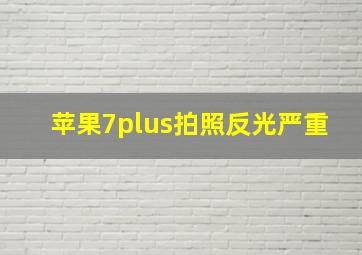 苹果7plus拍照反光严重